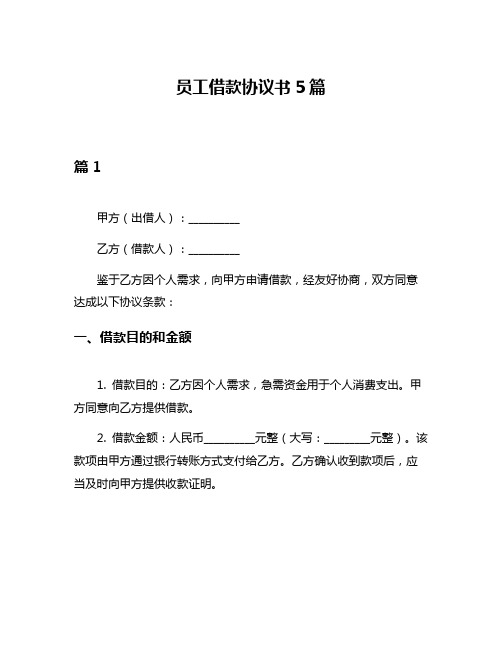 员工借款协议书 5 篇

篇 1

甲方（出借人）：__________

乙方（借款人）：__________

鉴于乙方因个人需求，向甲方申请借款，经友好协商，双方同意达成以下协议条款：

一、借款目的和金额

1. 借款目的：乙方因个人需求，急需资金用于个人消费支出。甲方同意向乙方提供借款。

2. 借款金额：人民币__________元整（大写：__________元整）。该款项由甲方通过银行转账方式支付给乙方。乙方确认收到款项后，应当及时向甲方提供收款证明。